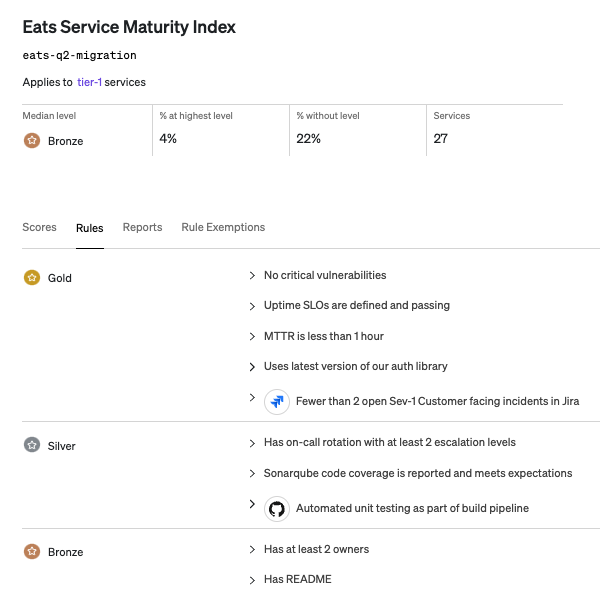 Eats Service Maturity Index

eats-q2-migration

Applies to tier-1 services

| Median level | % at highest level | % without level | Services |
|---|---|---|---|
| Bronze | 4% | 22% | 27 |

Scores Rules Reports Rule Exemptions

Gold

No critical vulnerabilities

Uptime SLOs are defined and passing

MTTR is less than 1 hour

Uses latest version of our auth library

Fewer than 2 open Sev-1 Customer facing incidents in Jira

Silver

Has on-call rotation with at least 2 escalation levels

Sonarqube code coverage is reported and meets expectations

Automated unit testing as part of build pipeline

Bronze

Has at least 2 owners

Has README